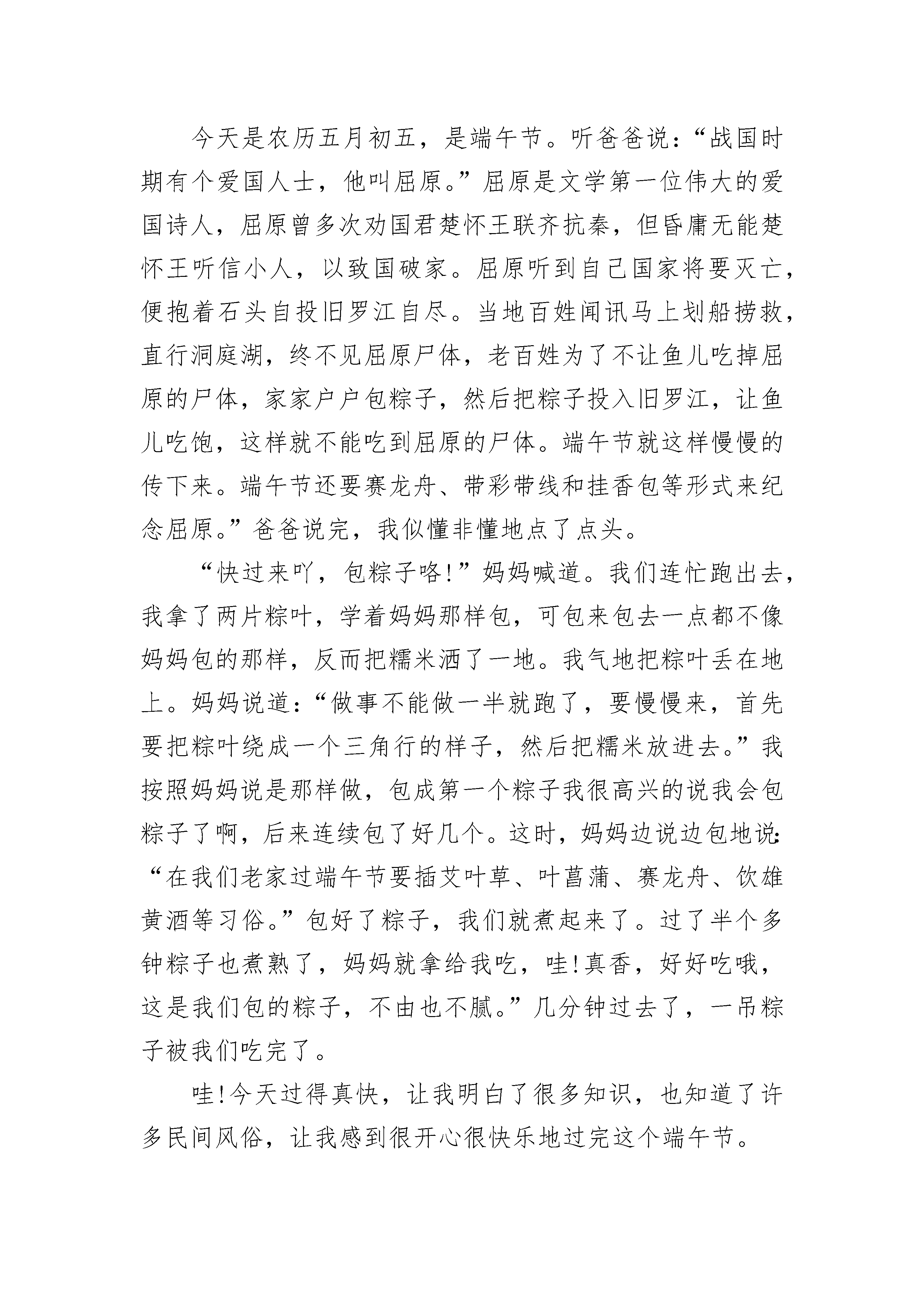 今天是农历五月初五，是端午节。听爸爸说：“战国时期有个爱国人士，他叫屈原。”屈原是文学第一位伟大的爱国诗人，屈原曾多次劝国君楚怀王联齐抗秦，但昏庸无能楚怀王听信小人，以致国破家。屈原听到自己国家将要灭亡，便抱着石头自投旧罗江自尽。当地百姓闻讯马上划船捞救，直行洞庭湖，终不见屈原尸体，老百姓为了不让鱼儿吃掉屈原的尸体，家家户户包粽子，然后把粽子投入旧罗江，让鱼儿吃饱，这样就不能吃到屈原的尸体。端午节就这样慢慢的传下来。端午节还要赛龙舟、带彩带线和挂香包等形式来纪念屈原。”爸爸说完，我似懂非懂地点了点头。

“快过来吖，包粽子咯!”妈妈喊道。我们连忙跑出去，我拿了两片粽叶，学着妈妈那样包，可包来包去一点都不像妈妈包的那样，反而把糯米洒了一地。我气地把粽叶丢在地上。妈妈说道：“做事不能做一半就跑了，要慢慢来，首先要把粽叶绕成一个三角行的样子，然后把糯米放进去。”我按照妈妈说是那样做，包成第一个粽子我很高兴的说我会包粽子了啊，后来连续包了好几个。这时，妈妈边说边包地说：“在我们老家过端午节要插艾叶草、叶菖蒲、赛龙舟、饮雄黄酒等习俗。”包好了粽子，我们就煮起来了。过了半个多钟粽子也煮熟了，妈妈就拿给我吃，哇!真香，好好吃哦，这是我们包的粽子，不由也不腻。”几分钟过去了，一吊粽子被我们吃完了。

哇!今天过得真快，让我明白了很多知识，也知道了许多民间风俗，让我感到很开心很快乐地过完这个端午节。